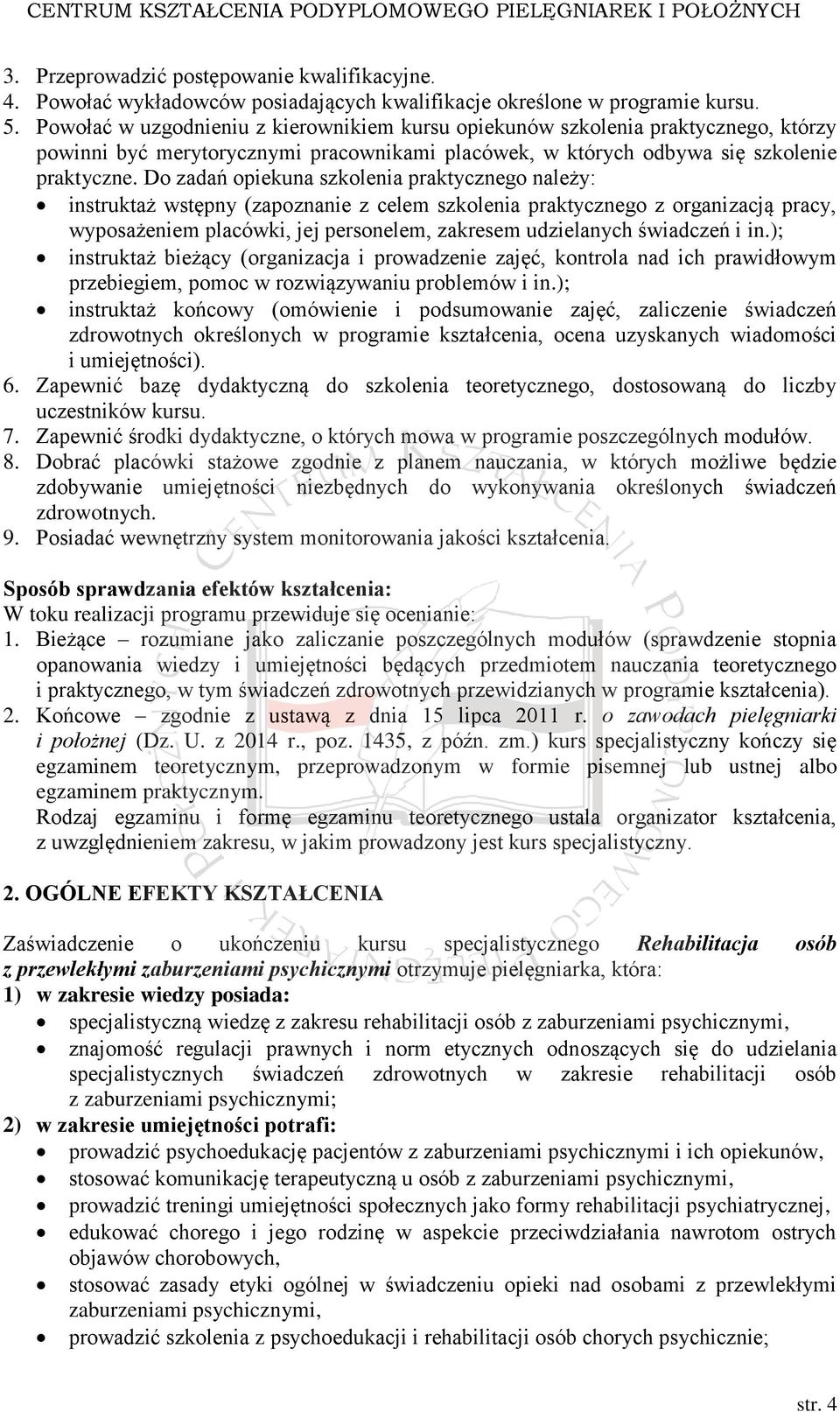 CENTRUM KSZTAŁCENIA PODYPLOMOWEGO PIELĘGNIAREK I POŁOŻNYCH

3. Przeprowadzić postępowanie kwalifikacyjne.
4. Powołać wykładowców posiadających kwalifikacje określone w programie kursu.
5. Powołać w uzgodnieniu z kierownikiem kursu opiekunów szkolenia praktycznego, którzy powinni być merytorycznymi pracownikami placówek, w których odbywa się szkolenie praktyczne. Do zadań opiekuna szkolenia praktycznego należy:
• instruktaż wstępny (zapoznanie z celem szkolenia praktycznego z organizacją pracy, wyposażeniem placówki, jej personelem, zakresem udzielanych świadczeń i in.);
• instruktaż bieżący (organizacja i prowadzenie zajęć, kontrola nad ich prawidłowym przebiegiem, pomoc w rozwiązywaniu problemów i in.);
• instruktaż końcowy (omówienie i podsumowanie zajęć, zaliczenie świadczeń zdrowotnych określonych w programie kształcenia, ocena uzyskanych wiadomości i umiejętności).
6. Zapewnić bazę dydaktyczną do szkolenia teoretycznego, dostosowaną do liczby uczestników kursu.
7. Zapewnić środki dydaktyczne, o których mowa w programie poszczególnych modułów.
8. Dobrać placówki stażowe zgodnie z planem nauczania, w których możliwe będzie zdobywanie umiejętności niezbędnych do wykonywania określonych świadczeń zdrowotnych.
9. Posiadać wewnętrzny system monitorowania jakości kształcenia.

Sposób sprawdzania efektów kształcenia:
W toku realizacji programu przewiduje się ocenianie:
1. Bieżące – rozumiane jako zaliczanie poszczególnych modułów (sprawdzenie stopnia opanowania wiedzy i umiejętności będących przedmiotem nauczania teoretycznego i praktycznego, w tym świadczeń zdrowotnych przewidzianych w programie kształcenia).
2. Końcowe – zgodnie z ustawą z dnia 15 lipca 2011 r. o zawodach pielęgniarki i położnej (Dz. U. z 2014 r., poz. 1435, z późn. zm.) kurs specjalistyczny kończy się egzaminem teoretycznym, przeprowadzonym w formie pisemnej lub ustnej albo egzaminem praktycznym.
Rodzaj egzaminu i formę egzaminu teoretycznego ustala organizator kształcenia, z uwzględnieniem zakresu, w jakim prowadzony jest kurs specjalistyczny.

2. OGÓLNE EFEKTY KSZTAŁCENIA

Zaświadczenie o ukończeniu kursu specjalistycznego Rehabilitacja osób z przewlekłymi zaburzeniami psychicznymi otrzymuje pielęgniarka, która:
1) w zakresie wiedzy posiada:
• specjalistyczną wiedzę z zakresu rehabilitacji osób z zaburzeniami psychicznymi,
• znajomość regulacji prawnych i norm etycznych odnoszących się do udzielania specjalistycznych świadczeń zdrowotnych w zakresie rehabilitacji osób z zaburzeniami psychicznymi;
2) w zakresie umiejętności potrafi:
• prowadzić psychoedukację pacjentów z zaburzeniami psychicznymi i ich opiekunów,
• stosować komunikację terapeutyczną u osób z zaburzeniami psychicznymi,
• prowadzić treningi umiejętności społecznych jako formy rehabilitacji psychiatrycznej,
• edukować chorego i jego rodzinę w aspekcie przeciwdziałania nawrotom ostrych objawów chorobowych,
• stosować zasady etyki ogólnej w świadczeniu opieki nad osobami z przewlekłymi zaburzeniami psychicznymi,
• prowadzić szkolenia z psychoedukacji i rehabilitacji osób chorych psychicznie;

str. 4